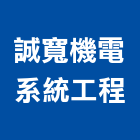 誠寬機電
系統工程